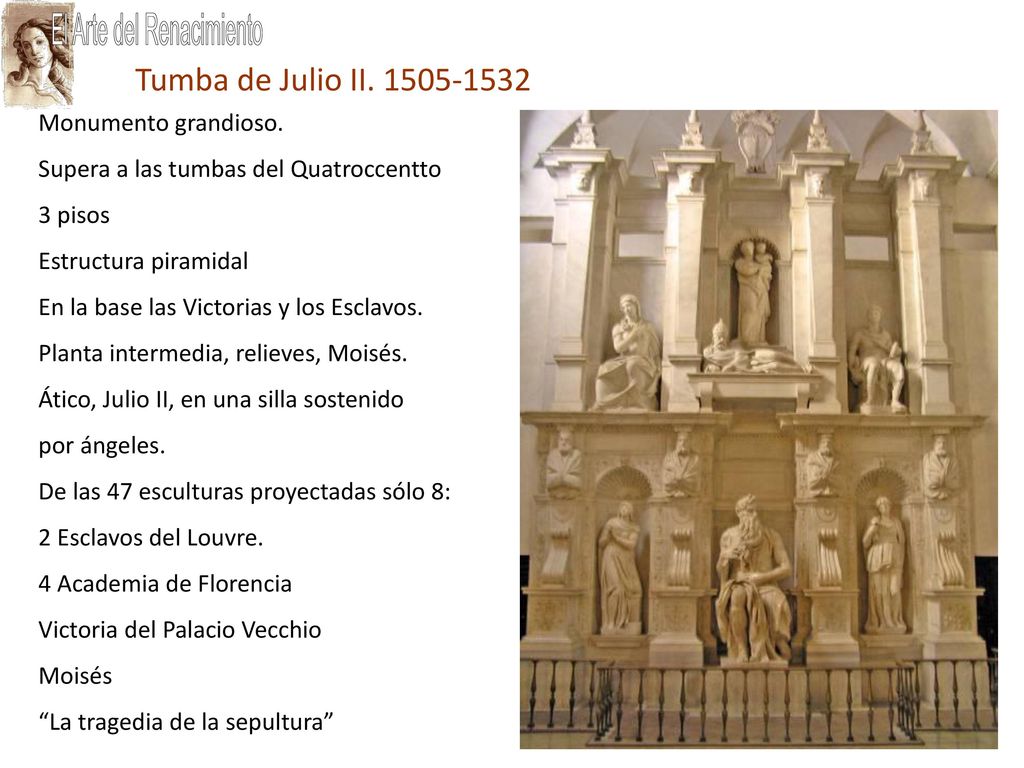 El Arte del Renacimiento

Tumba de Julio II. 1505-1532

Monumento grandioso.

Supera a las tumbas del Quatroccentto

3 pisos

Estructura piramidal

En la base las Victorias y los Esclavos.

Planta intermedia, relieves, Moisés.

Ático, Julio II, en una silla sostenido por ángeles.

De las 47 esculturas proyectadas sólo 8:

2 Esclavos del Louvre.

4 Academia de Florencia

Victoria del Palacio Vecchio

Moisés

“La tragedia de la sepultura”